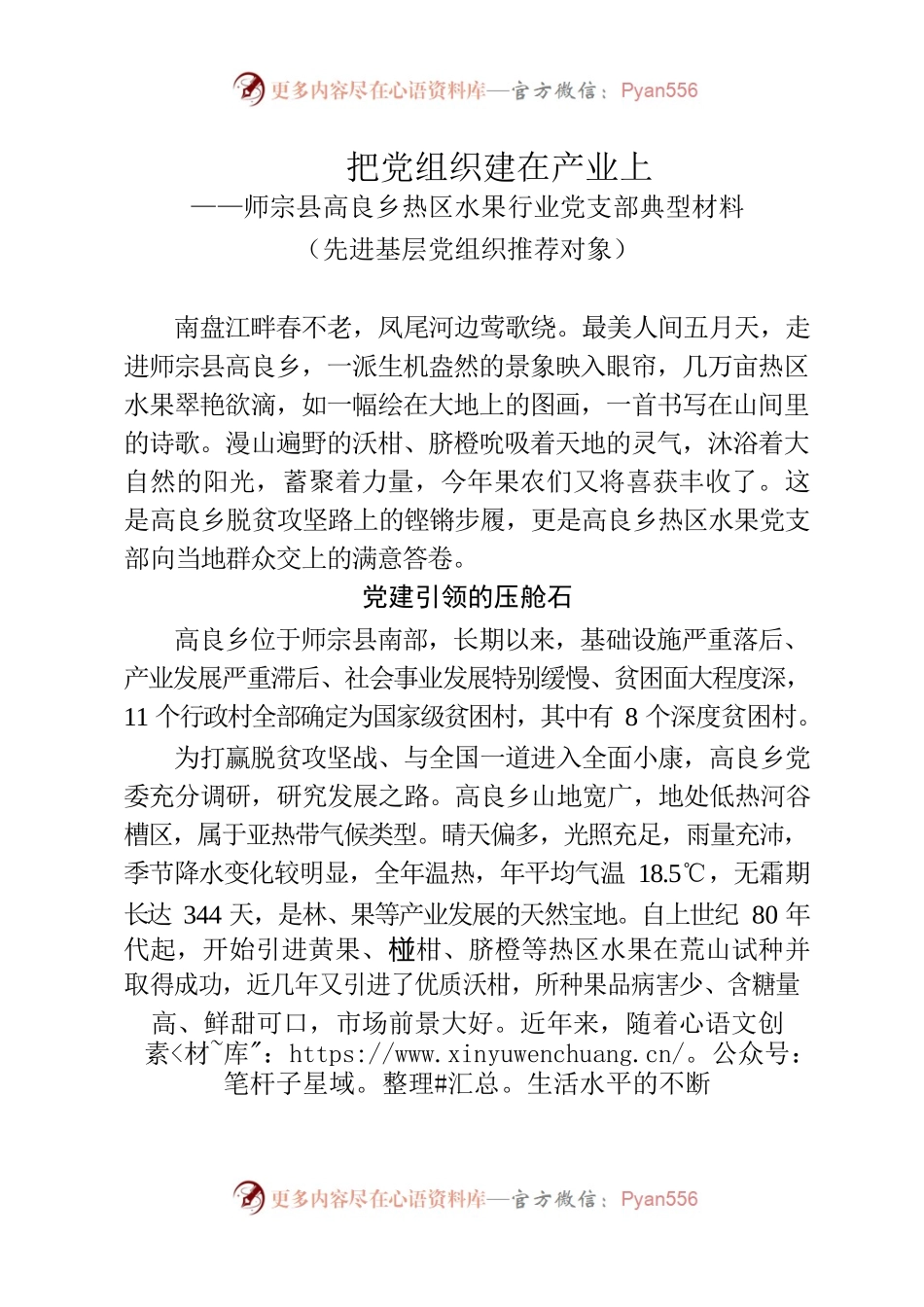 更多内容尽在心语资料库—官方微信：Pyan556

把党组织建在产业上
——师宗县高良乡热区水果行业党支部典型材料
（先进基层党组织推荐对象）

南盘江畔春不老，凤尾河边莺歌绕。最美人间五月天，走进师宗县高良乡，一派生机盎然的景象映入眼帘，几万亩热区水果翠艳欲滴，如一幅绘在大地上的图画，一首书写在山间里的诗歌。漫山遍野的沃柑、脐橙吮吸着天地的灵气，沐浴着大自然的阳光，蓄聚着力量，今年果农们又将喜获丰收了。这是高良乡脱贫攻坚路上的铿锵步履，更是高良乡热区水果党支部向当地群众交上的满意答卷。

党建引领的压舱石

高良乡位于师宗县南部，长期以来，基础设施严重落后、产业发展严重滞后、社会事业发展特别缓慢、贫困面大程度深，11 个行政村全部确定为国家级贫困村，其中有 8 个深度贫困村。

为打赢脱贫攻坚战、与全国一道进入全面小康，高良乡党委充分调研，研究发展之路。高良乡山地宽广，地处低热河谷槽区，属于亚热带气候类型。晴天偏多，光照充足，雨量充沛，季节降水变化较明显，全年温热，年平均气温 18.5℃，无霜期长达 344 天，是林、果等产业发展的天然宝地。自上世纪 80 年代起，开始引进黄果、椪柑、脐橙等热区水果在荒山试种并取得成功，近几年又引进了优质沃柑，所种果品病害少、含糖量高、鲜甜可口，市场前景大好。近年来，随着心语文创素<材~库"：https://www.xinyuwenchuang.cn/。公众号：笔杆子星域。整理#汇总。生活水平的不断

更多内容尽在心语资料库—官方微信：Pyan556